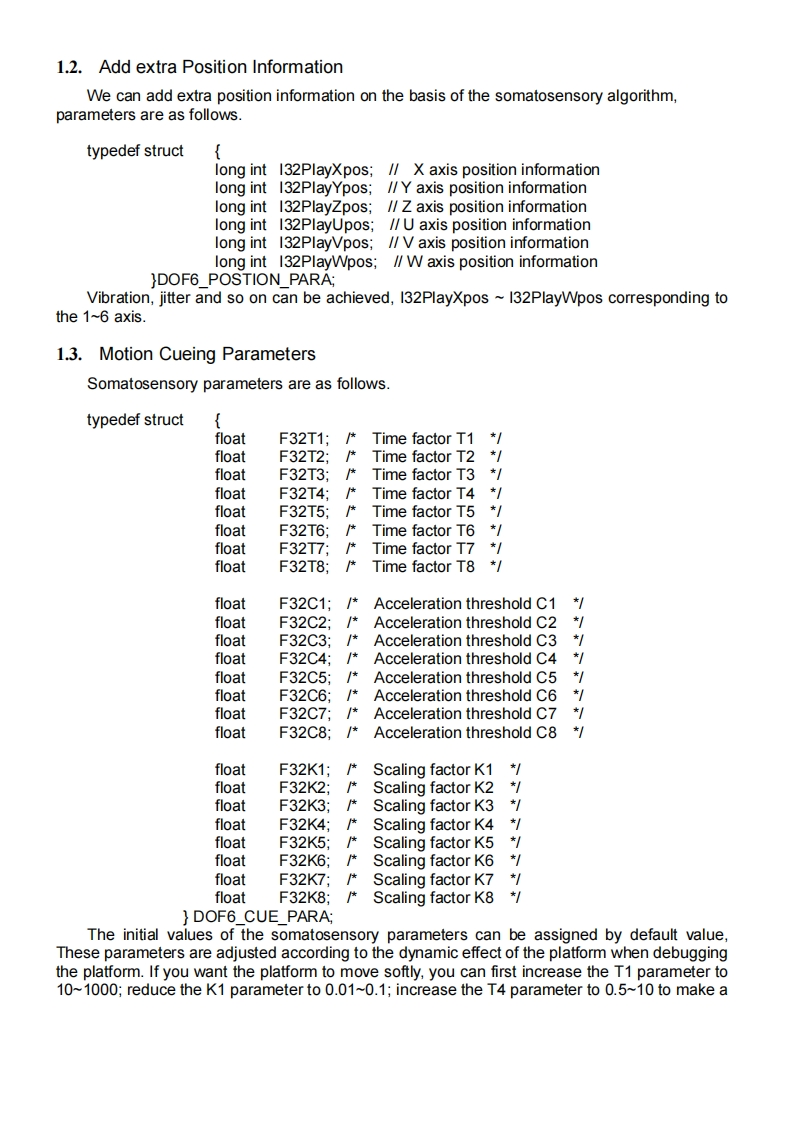 1.2. Add extra Position Information

We can add extra position information on the basis of the somatosensory algorithm, parameters are as follows.

typedef struct {
long int I32PlayXpos; // X axis position information
long int I32PlayYpos; // Y axis position information
long int I32PlayZpos; // Z axis position information
long int I32PlayUpos; // U axis position information
long int I32PlayVpos; // V axis position information
long int I32PlayWpos; // W axis position information
}DOF6_POSTION_PARA;

Vibration, jitter and so on can be achieved, I32PlayXpos ~ I32PlayWpos corresponding to the 1~6 axis.

1.3. Motion Cueing Parameters

Somatosensory parameters are as follows.

typedef struct {
float F32T1; /* Time factor T1 */
float F32T2; /* Time factor T2 */
float F32T3; /* Time factor T3 */
float F32T4; /* Time factor T4 */
float F32T5; /* Time factor T5 */
float F32T6; /* Time factor T6 */
float F32T7; /* Time factor T7 */
float F32T8; /* Time factor T8 */

float F32C1; /* Acceleration threshold C1 */
float F32C2; /* Acceleration threshold C2 */
float F32C3; /* Acceleration threshold C3 */
float F32C4; /* Acceleration threshold C4 */
float F32C5; /* Acceleration threshold C5 */
float F32C6; /* Acceleration threshold C6 */
float F32C7; /* Acceleration threshold C7 */
float F32C8; /* Acceleration threshold C8 */

float F32K1; /* Scaling factor K1 */
float F32K2; /* Scaling factor K2 */
float F32K3; /* Scaling factor K3 */
float F32K4; /* Scaling factor K4 */
float F32K5; /* Scaling factor K5 */
float F32K6; /* Scaling factor K6 */
float F32K7; /* Scaling factor K7 */
float F32K8; /* Scaling factor K8 */
} DOF6_CUE_PARA;

The initial values of the somatosensory parameters can be assigned by default value, These parameters are adjusted according to the dynamic effect of the platform when debugging the platform. If you want the platform to move softly, you can first increase the T1 parameter to 10~1000; reduce the K1 parameter to 0.01~0.1; increase the T4 parameter to 0.5~10 to make a